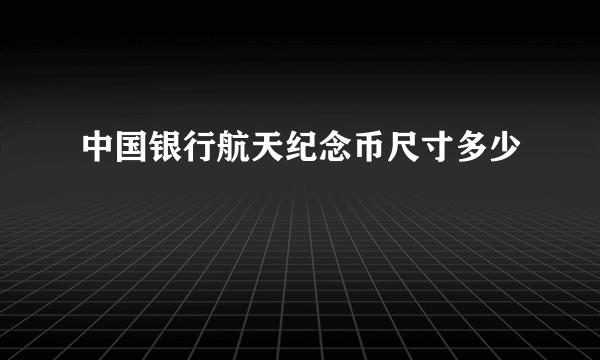 中国银行航天纪念币尺寸多少